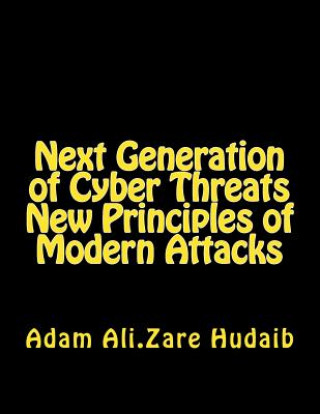 Next Generation of Cyber Threats New Principles of Modern Attacks

Adam Ali.Zare Hudaib